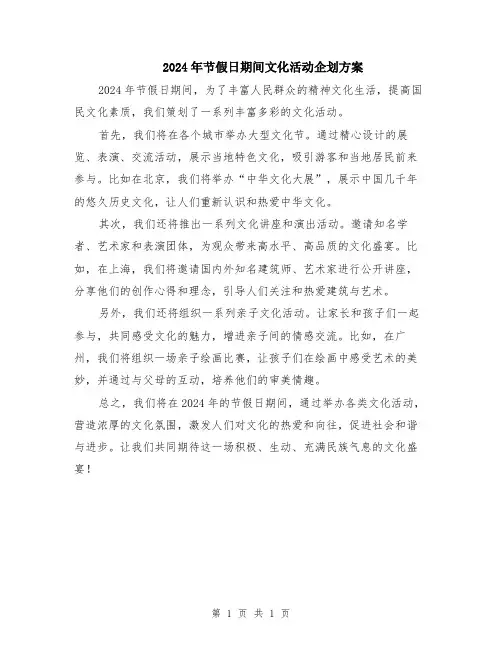 2024年节假日期间文化活动企划方案

2024年节假日期间，为了丰富人民群众的精神文化生活，提高国民文化素质，我们策划了一系列丰富多彩的文化活动。

首先，我们将在各个城市举办大型文化节。通过精心设计的展览、表演、交流活动，展示当地特色文化，吸引游客和当地居民前来参与。比如在北京，我们将举办“中华文化大展”，展示中国几千年的悠久历史文化，让人们重新认识和热爱中华文化。

其次，我们还将推出一系列文化讲座和演出活动。邀请知名学者、艺术家和表演团体，为观众带来高水平、高品质的文化盛宴。比如，在上海，我们将邀请国内外知名建筑师、艺术家进行公开讲座，分享他们的创作心得和理念，引导人们关注和热爱建筑与艺术。

另外，我们还将组织一系列亲子文化活动。让家长和孩子们一起参与，共同感受文化的魅力，增进亲子间的情感交流。比如，在广州，我们将组织一场亲子绘画比赛，让孩子们在绘画中感受艺术的美妙，并通过与父母的互动，培养他们的审美情趣。

总之，我们将在2024年的节假日期间，通过举办各类文化活动，营造浓厚的文化氛围，激发人们对文化的热爱和向往，促进社会和谐与进步。让我们共同期待这一场积极、生动、充满民族气息的文化盛宴！

第 1 页 共 1 页